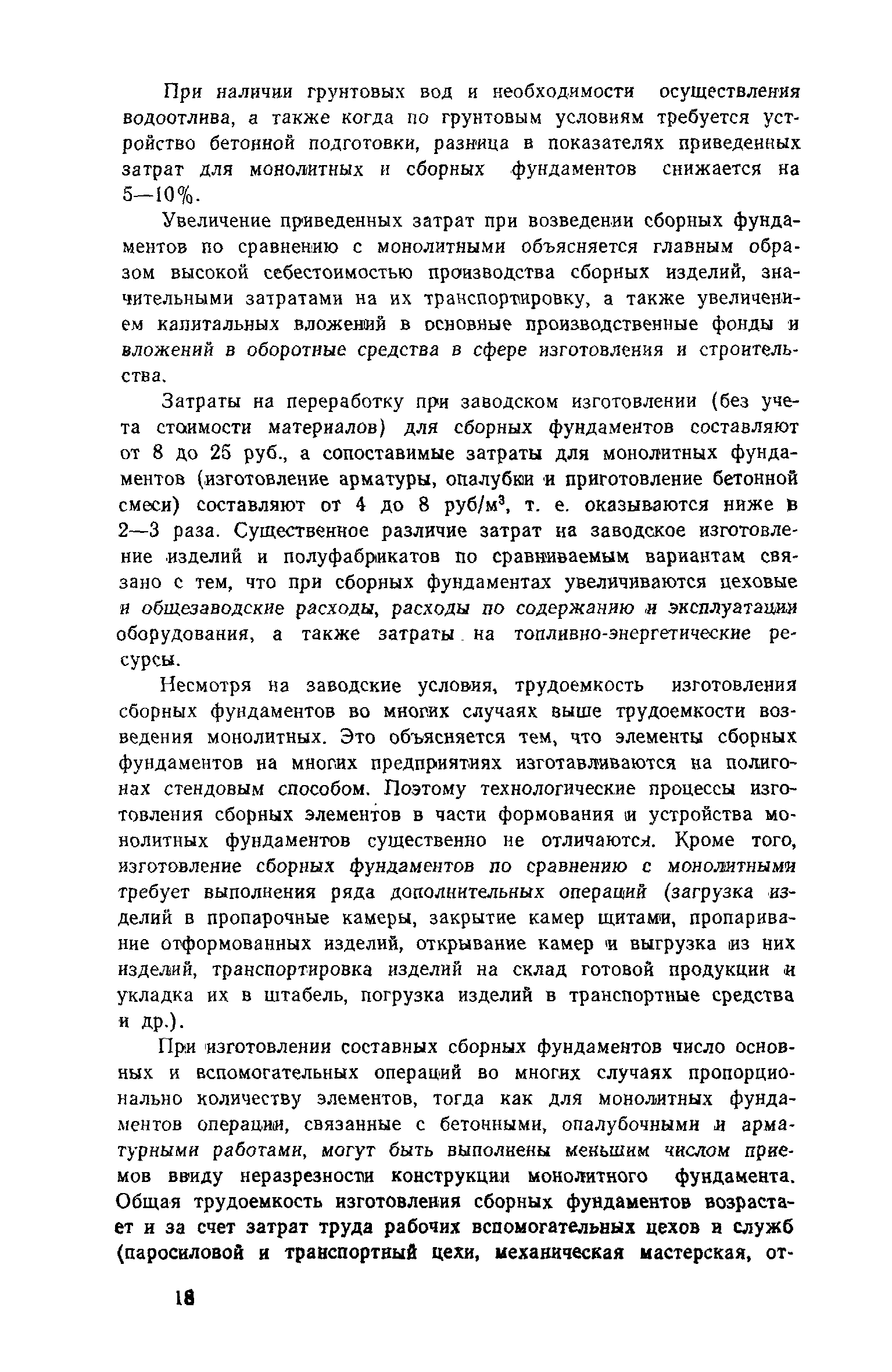 При наличии грунтовых вод и необходимости осуществления водоотлива, а также когда по грунтовым условиям требуется устройство бетонной подготовки, разница в показателях приведенных затрат для монолитных и сборных фундаментов снижается на 5—10%.

Увеличение приведенных затрат при возведении сборных фундаментов по сравнению с монолитными объясняется главным образом высокой себестоимостью производства сборных изделий, значительными затратами на их транспортировку, а также увеличением капитальных вложений в основные производственные фонды и вложений в оборотные средства в сфере изготовления и строительства.

Затраты на переработку при заводском изготовлении (без учета стоимости материалов) для сборных фундаментов составляют от 8 до 25 руб., а сопоставимые затраты для монолитных фундаментов (изготовление арматуры, опалубки и приготовление бетонной смеси) составляют от 4 до 8 руб/м$^3$, т. е. оказываются ниже в 2—3 раза. Существенное различие затрат на заводское изготовление изделий и полуфабрикатов по сравниваемым вариантам связано с тем, что при сборных фундаментах увеличиваются цеховые и общезаводские расходы, расходы по содержанию и эксплуатации оборудования, а также затраты на топливно-энергетические ресурсы.

Несмотря на заводские условия, трудоемкость изготовления сборных фундаментов во многих случаях выше трудоемкости возведения монолитных. Это объясняется тем, что элементы сборных фундаментов на многих предприятиях изготавливаются на полигонах стендовым способом. Поэтому технологические процессы изготовления сборных элементов в части формования и устройства монолитных фундаментов существенно не отличаются. Кроме того, изготовление сборных фундаментов по сравнению с монолитными требует выполнения ряда дополнительных операций (загрузка изделий в пропарочные камеры, закрытие камер щитами, пропаривание отформованных изделий, открывание камер и выгрузка из них изделий, транспортировка изделий на склад готовой продукции и укладка их в штабель, погрузка изделий в транспортные средства и др.).

При изготовлении составных сборных фундаментов число основных и вспомогательных операций во многих случаях пропорционально количеству элементов, тогда как для монолитных фундаментов операции, связанные с бетонными, опалубочными и арматурными работами, могут быть выполнены меньшим числом приемов ввиду неразрезности конструкции монолитного фундамента. Общая трудоемкость изготовления сборных фундаментов возрастает и за счет затрат труда рабочих вспомогательных цехов и служб (паросиловой и транспортный цехи, механическая мастерская, от-

18